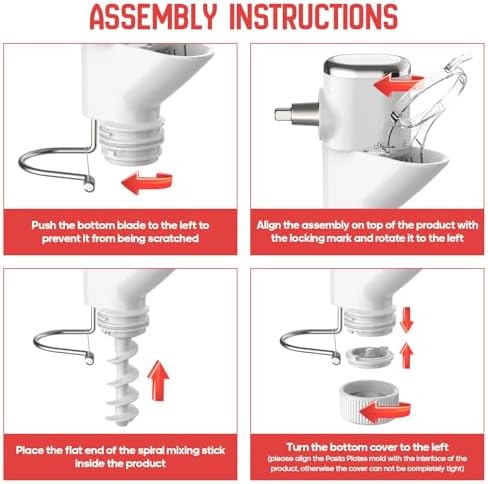 ASSEMBLY INSTRUCTIONS

Push the bottom blade to the left to prevent it from being scratched

Align the assembly on top of the product with the locking mark and rotate it to the left

Place the flat end of the spiral mixing stick inside the product

Turn the bottom cover to the left
(please align the Pasta Plates mold with the interface of the product, otherwise the cover can not be completely tight)